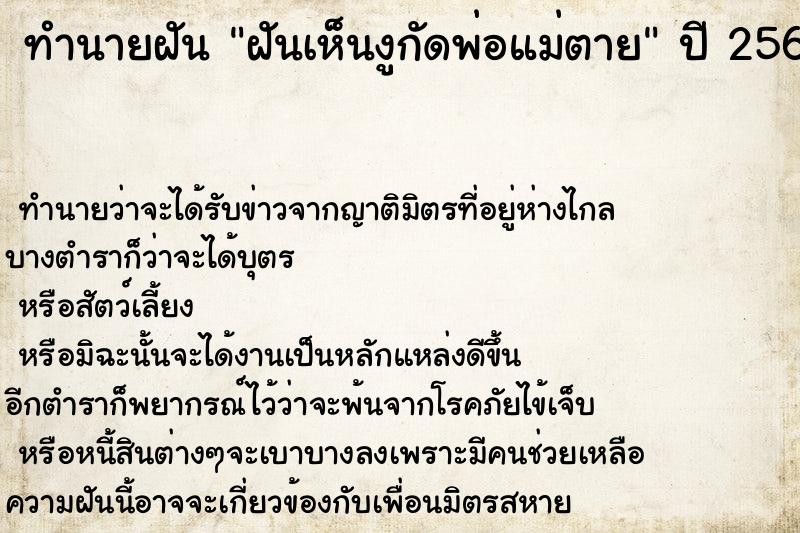 ทำนายฝัน "ฝันเห็นงูกัดพ่อแม่ตาย" ปี 256

ทำนายว่าจะได้รับข่าวจากญาติมิตรที่อยู่ห่างไกล
บางตำราก็ว่าจะได้บุตร
หรือสัตว์เลี้ยง
หรือมิฉะนั้นจะได้งานเป็นหลักแหล่งดีขึ้น
อีกตำราก็พยากรณ์ไว้ว่าจะพ้นจากโรคภัยไข้เจ็บ
หรือหนี้สินต่างๆจะเบาบางลงเพราะมีคนช่วยเหลือ
ความฝันนี้อาจจะเกี่ยวข้องกับเพื่อนมิตรสหาย